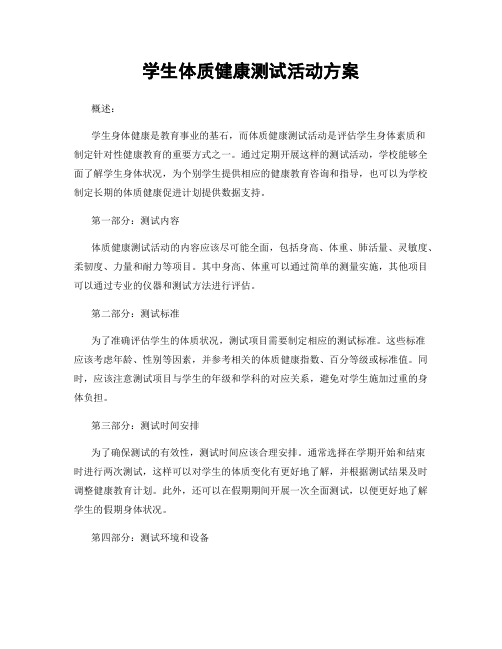 学生体质健康测试活动方案

概述:

学生身体健康是教育事业的基石，而体质健康测试活动是评估学生身体素质和制定针对性健康教育的重要方式之一。通过定期开展这样的测试活动，学校能够全面了解学生身体状况，为个别学生提供相应的健康教育咨询和指导，也可以为学校制定长期的体质健康促进计划提供数据支持。

第一部分：测试内容

体质健康测试活动的内容应该尽可能全面，包括身高、体重、肺活量、灵敏度、柔韧度、力量和耐力等项目。其中身高、体重可以通过简单的测量实施，其他项目可以通过专业的仪器和测试方法进行评估。

第二部分：测试标准

为了准确评估学生的体质状况，测试项目需要制定相应的测试标准。这些标准应该考虑年龄、性别等因素，并参考相关的体质健康指数、百分等级或标准值。同时，应该注意测试项目与学生的年级和学科的对应关系，避免对学生施加过重的身体负担。

第三部分：测试时间安排

为了确保测试的有效性，测试时间应该合理安排。通常选择在学期开始和结束时进行两次测试，这样可以对学生的体质变化有更好地了解，并根据测试结果及时调整健康教育计划。此外，还可以在假期期间开展一次全面测试，以便更好地了解学生的假期身体状况。

第四部分：测试环境和设备